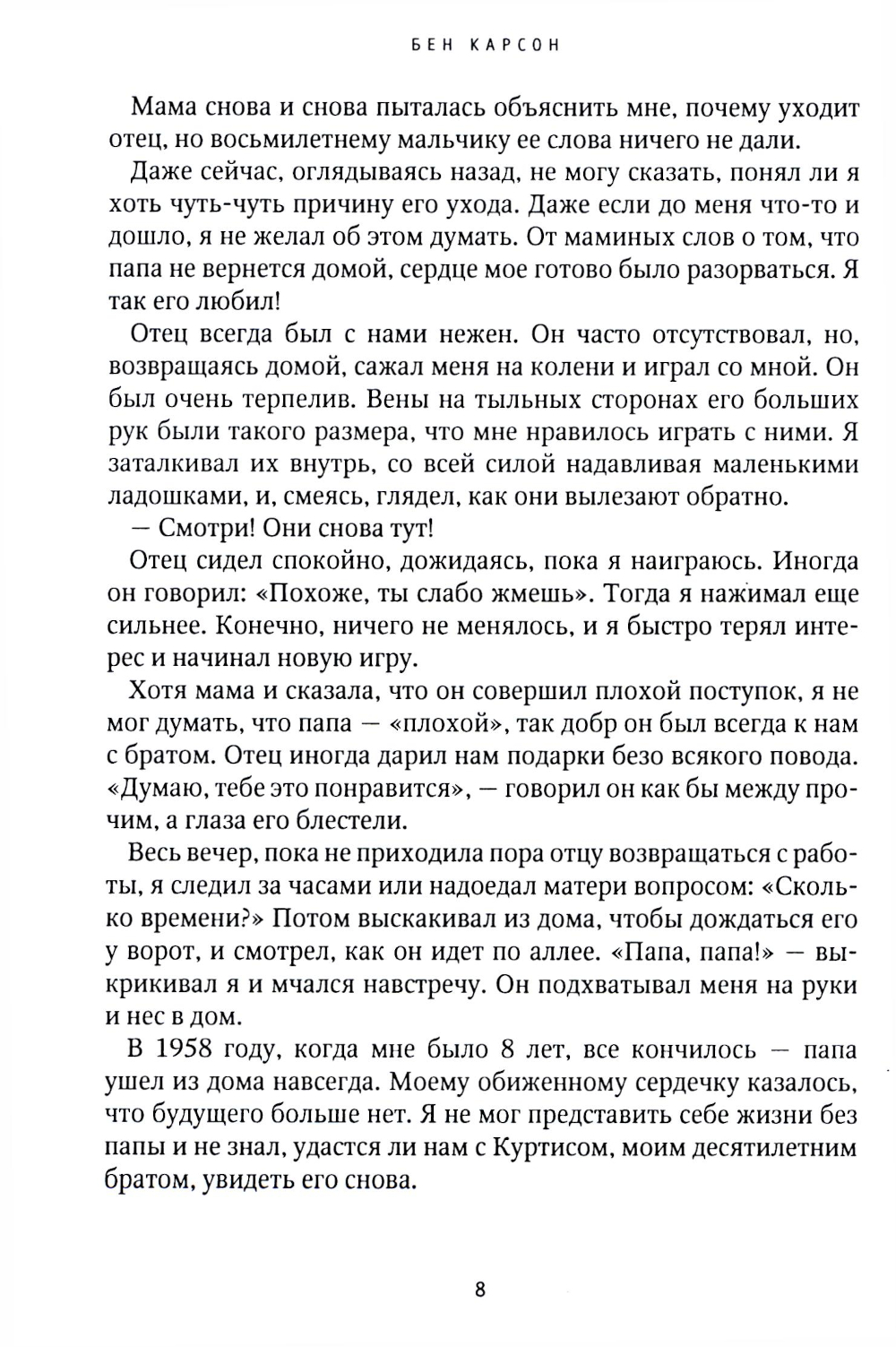 БЕН КАРСОН

Мама снова и снова пыталась объяснить мне, почему уходит отец, но восьмилетнему мальчику ее слова ничего не дали.

Даже сейчас, оглядываясь назад, не могу сказать, понял ли я хоть чуть-чуть причину его ухода. Даже если до меня что-то и дошло, я не желал об этом думать. От маминых слов о том, что папа не вернется домой, сердце мое готово было разорваться. Я так его любил!

Отец всегда был с нами нежен. Он часто отсутствовал, но, возвращаясь домой, сажал меня на колени и играл со мной. Он был очень терпелив. Вены на тыльных сторонах его больших рук были такого размера, что мне нравилось играть с ними. Я заталкивал их внутрь, со всей силой надавливая маленькими ладошками, и, смеясь, глядел, как они вылезают обратно.

— Смотри! Они снова тут!

Отец сидел спокойно, дожидаясь, пока я наиграюсь. Иногда он говорил: «Похоже, ты слабо жмешь». Тогда я нажимал еще сильнее. Конечно, ничего не менялось, и я быстро терял интерес и начинал новую игру.

Хотя мама и сказала, что он совершил плохой поступок, я не мог думать, что папа — «плохой», так добр он был всегда к нам с братом. Отец иногда дарил нам подарки безо всякого повода. «Думаю, тебе это понравится», — говорил он как бы между прочим, а глаза его блестели.

Весь вечер, пока не приходила пора отцу возвращаться с работы, я следил за часами или надоедал матери вопросом: «Сколько времени?» Потом выскакивал из дома, чтобы дождаться его у ворот, и смотрел, как он идет по аллее. «Папа, папа!» — выкрикивал я и мчался навстречу. Он подхватывал меня на руки и нес в дом.

В 1958 году, когда мне было 8 лет, все кончилось — папа ушел из дома навсегда. Моему обиженному сердечку казалось, что будущего больше нет. Я не мог представить себе жизни без папы и не знал, удастся ли нам с Куртисом, моим десятилетним братом, увидеть его снова.

8